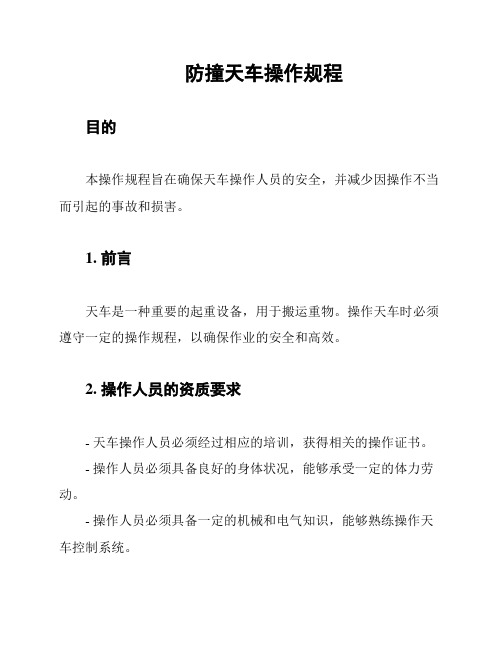 防撞天车操作规程

目的

本操作规程旨在确保天车操作人员的安全，并减少因操作不当而引起的事故和损害。

1. 前言

天车是一种重要的起重设备，用于搬运重物。操作天车时必须遵守一定的操作规程，以确保作业的安全和高效。

2. 操作人员的资质要求

- 天车操作人员必须经过相应的培训，获得相关的操作证书。

- 操作人员必须具备良好的身体状况，能够承受一定的体力劳动。

- 操作人员必须具备一定的机械和电气知识，能够熟练操作天车控制系统。